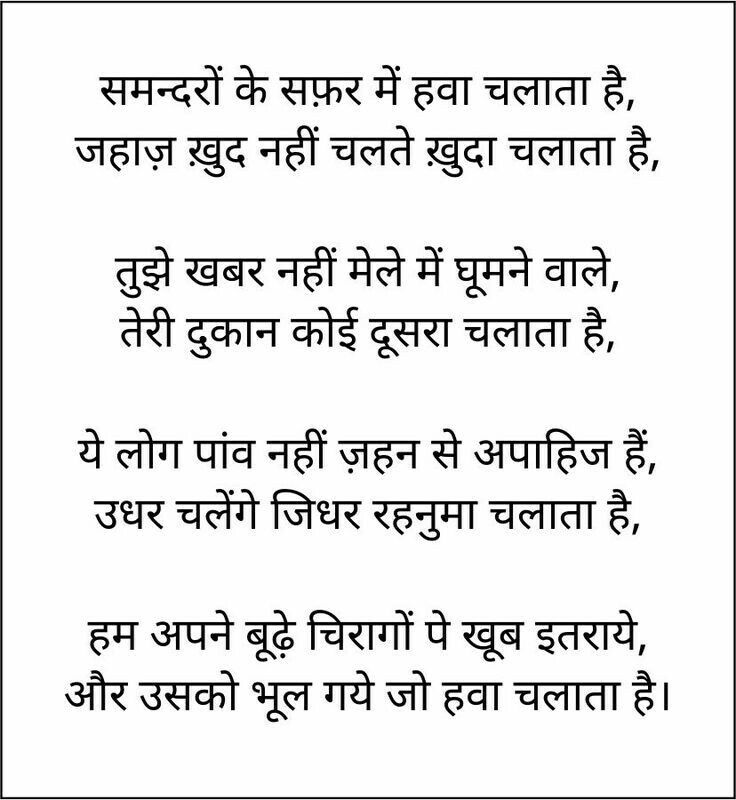 समन्दरों के सफ़र में हवा चलाता है,
जहाज़ ख़ुद नहीं चलते ख़ुदा चलाता है,

तुझे खबर नहीं मेले में घूमने वाले,
तेरी दुकान कोई दूसरा चलाता है,

ये लोग पांव नहीं ज़हन से अपाहिज हैं,
उधर चलेंगे जिधर रहनुमा चलाता है,

हम अपने बूढ़े चिरागों पे खूब इतराये,
और उसको भूल गये जो हवा चलाता है।